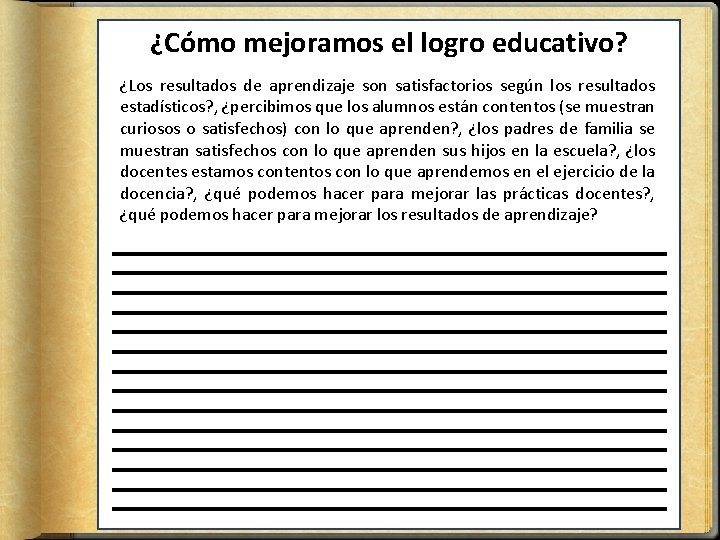 ¿Cómo mejoramos el logro educativo?

¿Los resultados de aprendizaje son satisfactorios según los resultados estadísticos?, ¿percibimos que los alumnos están contentos (se muestran curiosos o satisfechos) con lo que aprenden?, ¿los padres de familia se muestran satisfechos con lo que aprenden sus hijos en la escuela?, ¿los docentes estamos contentos con lo que aprendemos en el ejercicio de la docencia?, ¿qué podemos hacer para mejorar las prácticas docentes?, ¿qué podemos hacer para mejorar los resultados de aprendizaje?